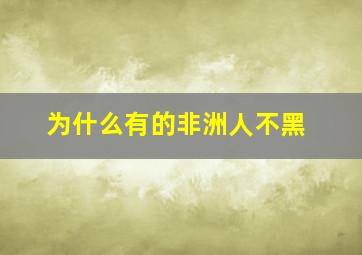 为什么有的非洲人不黑